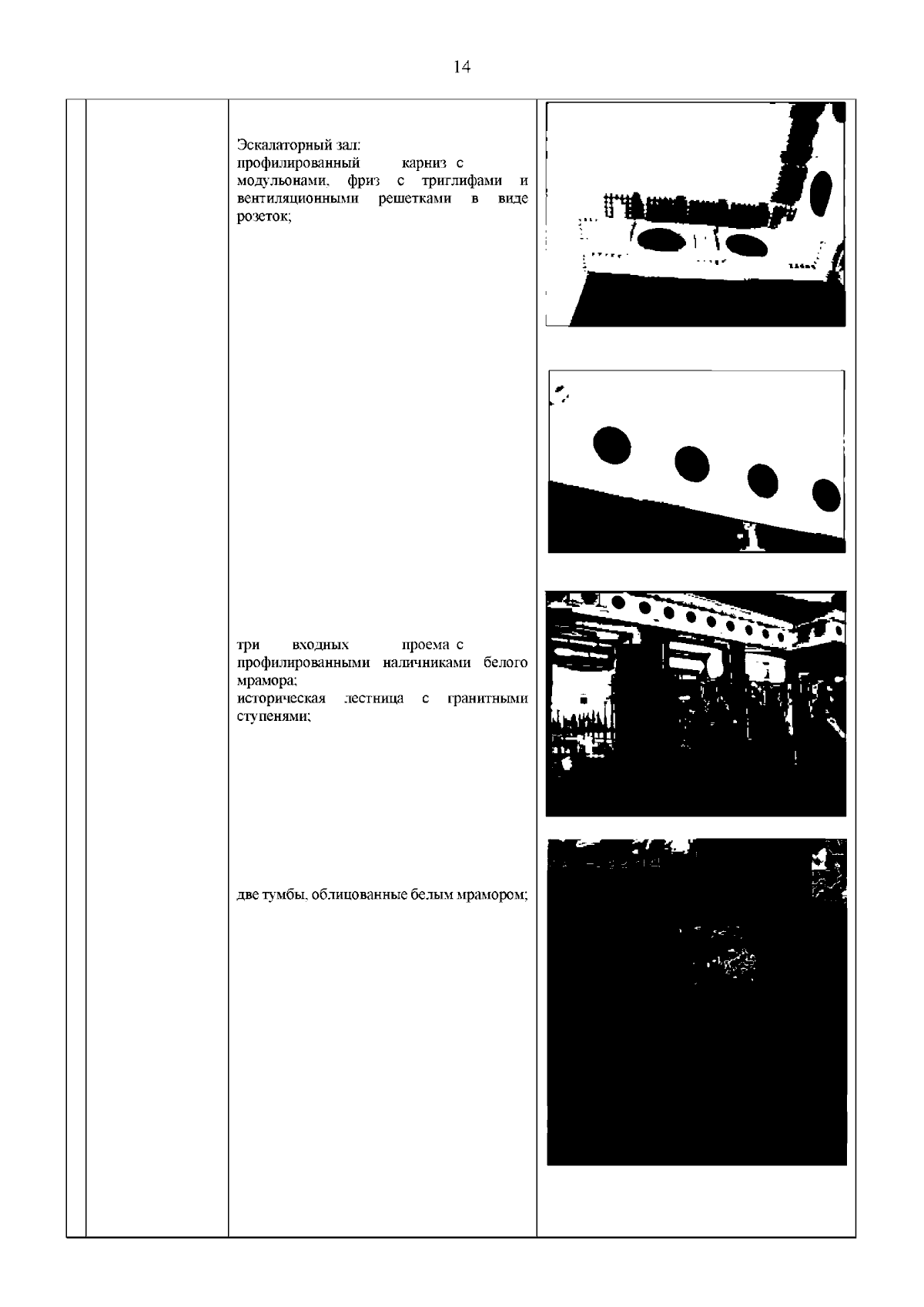 14

Эскалаторный зал:
профилированный карниз с модульонами, фриз с триглифами и вентиляционными решетками в виде розеток;

три входных проема с профилированными наличниками белого мрамора;
историческая лестница с гранитными ступенями;

две тумбы, облицованные белым мрамором;